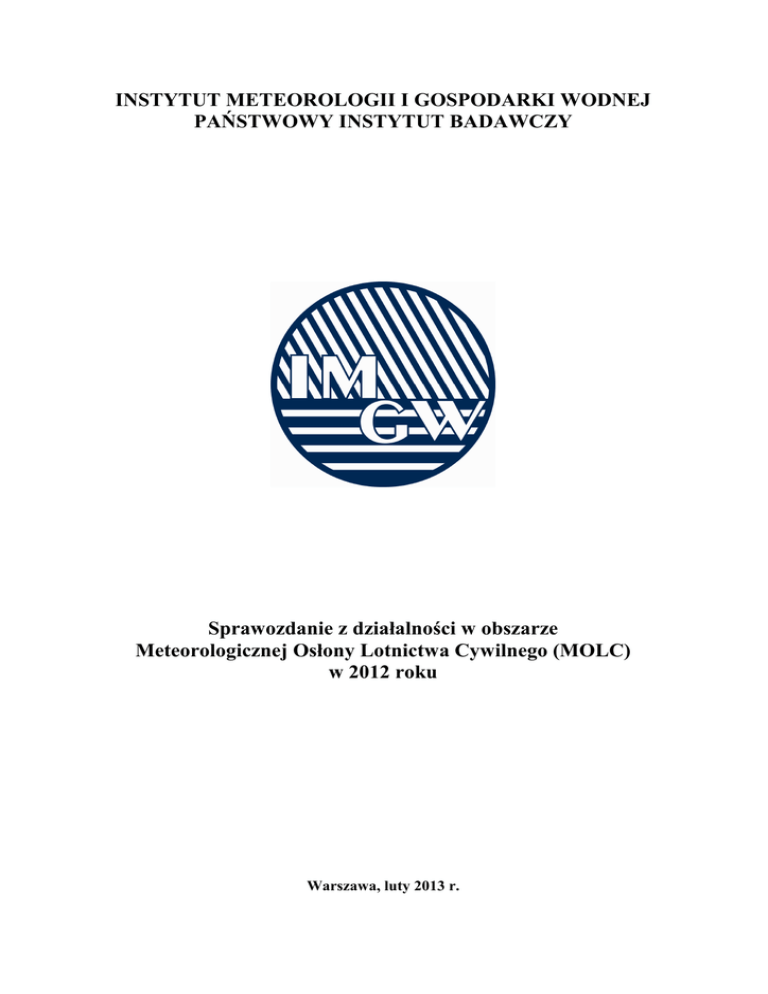 INSTYTUT METEOROLOGII I GOSPODARKI WODNEJ
PAŃSTWOWY INSTYTUT BADAWCZY

IM
GW

Sprawozdanie z działalności w obszarze
Meteorologicznej Osłony Lotnictwa Cywilnego (MOLC)
w 2012 roku

Warszawa, luty 2013 r.